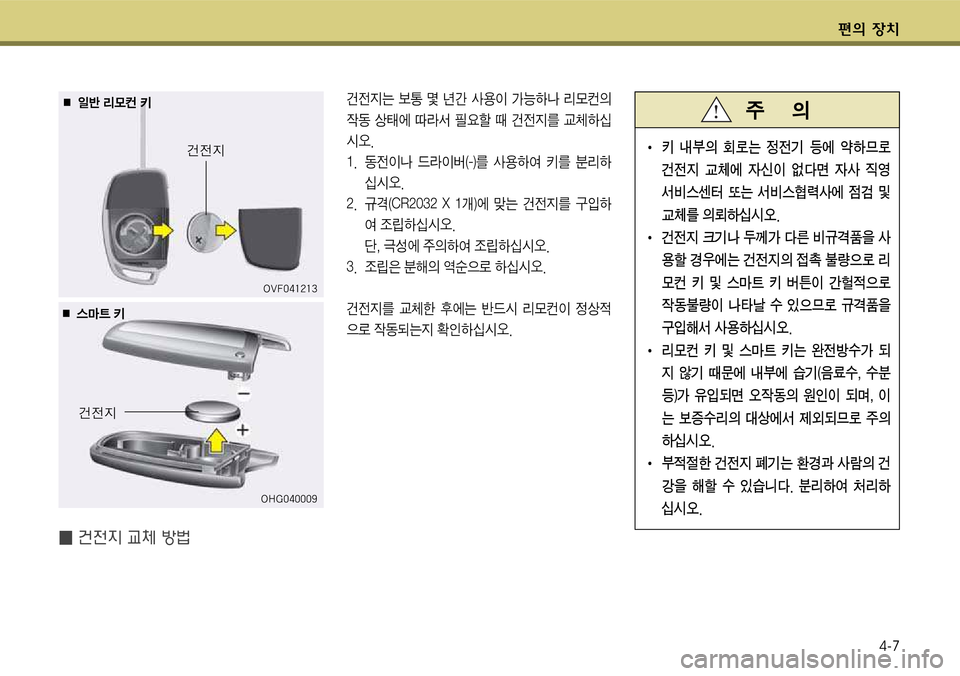 편의 장치

■ 일반 리모컨 키

건전지

OVF041213

■ 스마트 키

건전지

OHG040009

■ 건전지 교체 방법

건전지는 보통 몇 년간 사용이 가능하나 리모컨의 작동 상태에 따라서 필요할 때 건전지를 교체하십시오.

1. 동전이나 드라이버(-)를 사용하여 키를 분리하십시오.
2. 규격(CR2032 X 1개)에 맞는 건전지를 구입하여 조립하십시오.
   단, 극성에 주의하여 조립하십시오.
3. 조립은 분해의 역순으로 하십시오.

건전지를 교체한 후에는 반드시 리모컨이 정상적으로 작동되는지 확인하십시오.

주 의

• 키 내부의 회로는 정전기 등에 약하므로 건전지 교체에 자신이 없다면 자사 직영 서비스센터 또는 서비스협력사에 점검 및 교체를 의뢰하십시오.
• 건전지 크기나 두께가 다른 비규격품을 사용할 경우에는 건전지의 접촉 불량으로 리모컨 키 및 스마트 키 버튼이 간헐적으로 작동불량이 나타날 수 있으므로 규격품을 구입해서 사용하십시오.
• 리모컨 키 및 스마트 키는 완전방수가 되지 않기 때문에 내부에 습기(음료수, 수분 등)가 유입되면 오작동의 원인이 되며, 이는 보증수리의 대상에서 제외되므로 주의하십시오.
• 부적절한 건전지 폐기는 환경과 사람의 건강을 해할 수 있습니다. 분리하여 처리하십시오.

4-7

carmanualsonline.info